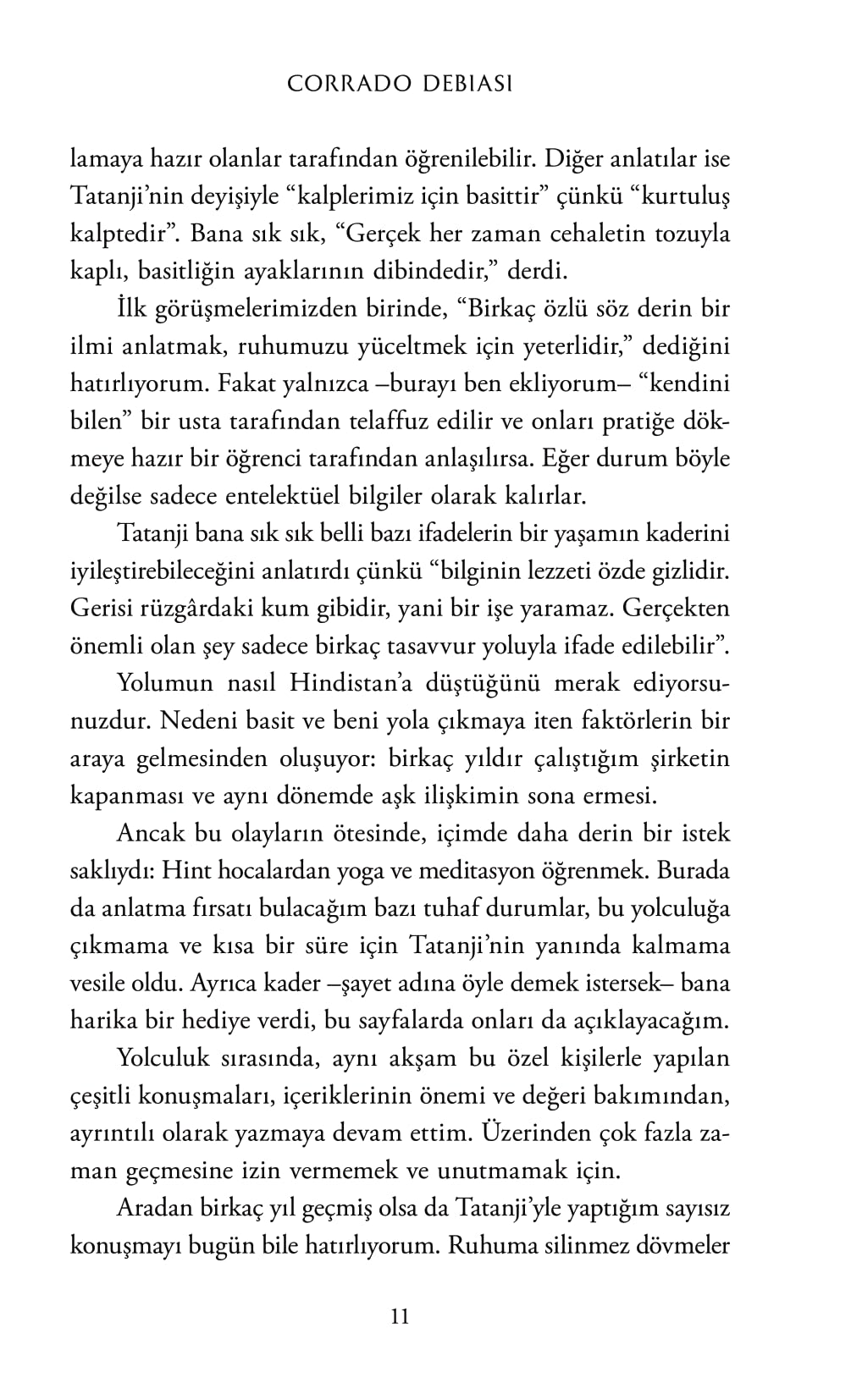 CORRADO DEBIASI

lamaya hazır olanlar tarafından öğrenilebilir. Diğer anlatılar ise Tatanji'nin deyişiyle "kalplerimiz için basittir" çünkü "kurtuluş kalptedir". Bana sık sık, "Gerçek her zaman cehaletin tozuyla kaplı, basitliğin ayaklarının dibindedir," derdi.

İlk görüşmelerimizden birinde, "Birkaç özlü söz derin bir ilmi anlatmak, ruhumuzu yüceltmek için yeterlidir," dediğini hatırlıyorum. Fakat yalnızca –burayı ben ekliyorum– "kendini bilen" bir usta tarafından telaffuz edilir ve onları pratiğe dökmeye hazır bir öğrenci tarafından anlaşılırsa. Eğer durum böyle değilse sadece entelektüel bilgiler olarak kalırlar.

Tatanji bana sık sık belli bazı ifadelerin bir yaşamın kaderini iyileştirebileceğini anlatırdı çünkü "bilginin lezzeti özde gizlidir. Gerisi rüzgârdaki kum gibidir, yani bir işe yaramaz. Gerçekten önemli olan şey sadece birkaç tasavvur yoluyla ifade edilebilir".

Yolumun nasıl Hindistan'a düştüğünü merak ediyorsunuzdur. Nedeni basit ve beni yola çıkmaya iten faktörlerin bir araya gelmesinden oluşuyor: birkaç yıldır çalıştığım şirketin kapanması ve aynı dönemde aşk ilişkimin sona ermesi.

Ancak bu olayların ötesinde, içimde daha derin bir istek saklıydı: Hint hocalardan yoga ve meditasyon öğrenmek. Burada da anlatma fırsatı bulacağım bazı tuhaf durumlar, bu yolculuğa çıkmama ve kısa bir süre için Tatanji'nin yanında kalmama vesile oldu. Ayrıca kader –şayet adına öyle demek istersek– bana harika bir hediye verdi, bu sayfalarda onları da açıklayacağım.

Yolculuk sırasında, aynı akşam bu özel kişilerle yapılan çeşitli konuşmaları, içeriklerinin önemi ve değeri bakımından, ayrıntılı olarak yazmaya devam ettim. Üzerinden çok fazla zaman geçmesine izin vermemek ve unutmamak için.

Aradan birkaç yıl geçmiş olsa da Tatanji'yle yaptığım sayısız konuşmayı bugün bile hatırlıyorum. Ruhuma silinmez dövmeler

11